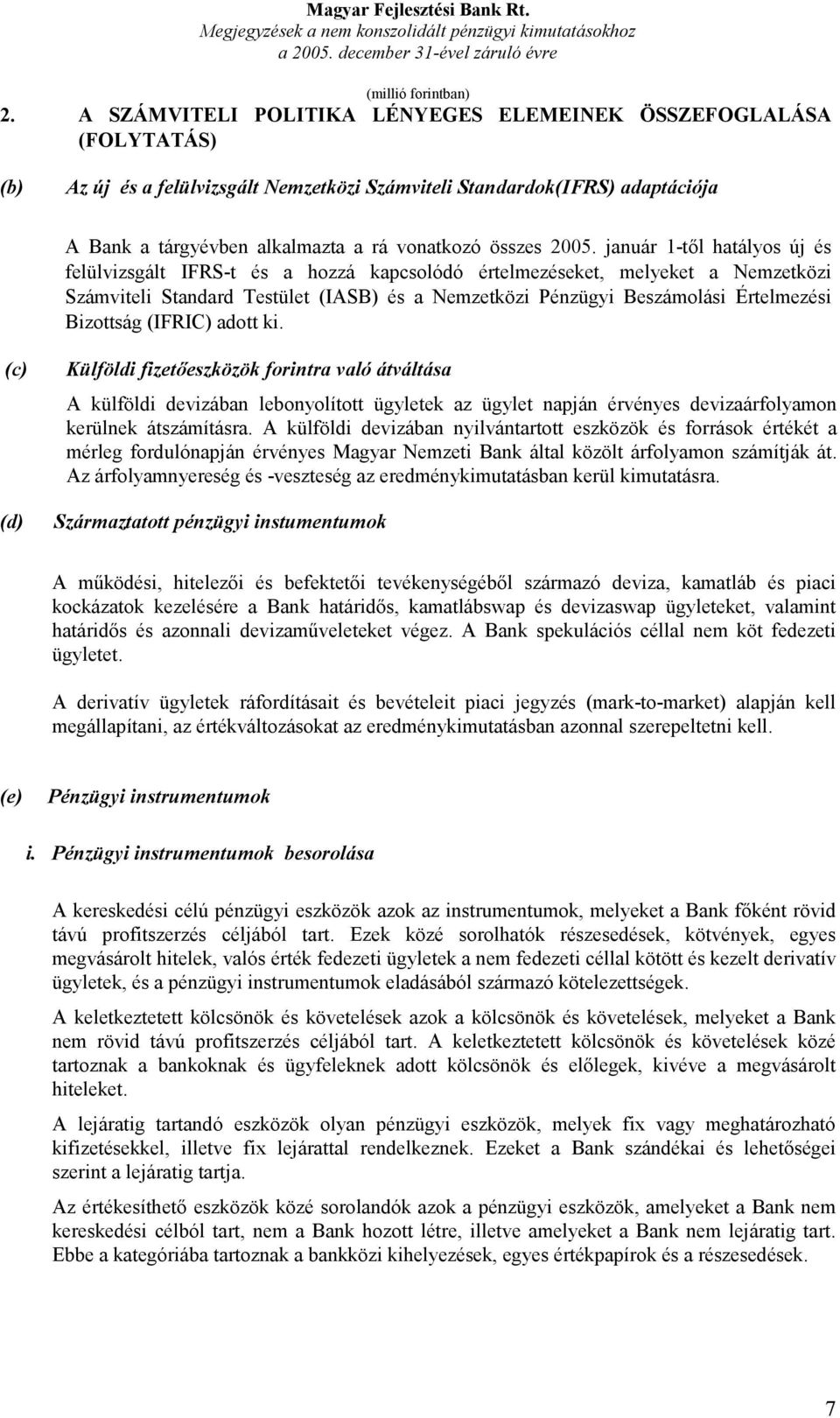 Magyar Fejlesztési Bank Rt.
Megjegyzések a nem konszolidált pénzügyi kimutatásokhoz
a 2005. december 31-ével záruló évre

(millió forintban)

2. A SZÁMVITELI POLITIKA LÉNYEGES ELEMEINEK ÖSSZEFOGLALÁSA (FOLYTATÁS)

(b) Az új és a felülvizsgált Nemzetközi Számviteli Standardok(IFRS) adaptációja

A Bank a tárgyévben alkalmazta a rá vonatkozó összes 2005. január 1-től hatályos új és felülvizsgált IFRS-t és a hozzá kapcsolódó értelmezéseket, melyeket a Nemzetközi Számviteli Standard Testület (IASB) és a Nemzetközi Pénzügyi Beszámolási Értelmezési Bizottság (IFRIC) adott ki.

(c) Külföldi fizetőeszközök forintra való átváltása

A külföldi devizában lebonyolított ügyletek az ügylet napján érvényes devizaárfolyamon kerülnek átszámításra. A külföldi devizában nyilvántartott eszközök és források értékét a mérleg fordulónapján érvényes Magyar Nemzeti Bank által közölt árfolyamon számítják át. Az árfolyamnyereség és -veszteség az eredménykimutatásban kerül kimutatásra.

(d) Származtatott pénzügyi instumentumok

A működési, hitelezői és befektetői tevékenységéből származó deviza, kamatláb és piaci kockázatok kezelésére a Bank határidős, kamatlábswap és devizaswap ügyleteket, valamint határidős és azonnali devizaműveleteket végez. A Bank spekulációs céllal nem köt fedezeti ügyletet.

A derivatív ügyletek ráfordításait és bevételeit piaci jegyzés (mark-to-market) alapján kell megállapítani, az értékváltozásokat az eredménykimutatásban azonnal szerepeltetni kell.

(e) Pénzügyi instrumentumok

i. Pénzügyi instrumentumok besorolása

A kereskedési célú pénzügyi eszközök azok az instrumentumok, melyeket a Bank főként rövid távú profitszerzés céljából tart. Ezek közé sorolhatók részesedések, kötvények, egyes megvásárolt hitelek, valós érték fedezeti ügyletek a nem fedezeti céllal kötött és kezelt derivatív ügyletek, és a pénzügyi instrumentumok eladásából származó kötelezettségek.

A keletkeztetett kölcsönök és követelések azok a kölcsönök és követelések, melyeket a Bank nem rövid távú profitszerzés céljából tart. A keletkeztetett kölcsönök és követelések közé tartoznak a bankoknak és ügyfeleknek adott kölcsönök és előlegek, kivéve a megvásárolt hiteleket.

A lejáratig tartandó eszközök olyan pénzügyi eszközök, melyek fix vagy meghatározható kifizetésekkel, illetve fix lejárattal rendelkeznek. Ezeket a Bank szándékai és lehetőségei szerint a lejáratig tartja.

Az értékesíthető eszközök közé sorolandók azok a pénzügyi eszközök, amelyeket a Bank nem kereskedési célból tart, nem a Bank hozott létre, illetve amelyeket a Bank nem lejáratig tart. Ebbe a kategóriába tartoznak a bankközi kihelyezések, egyes értékpapírok és a részesedések.

7